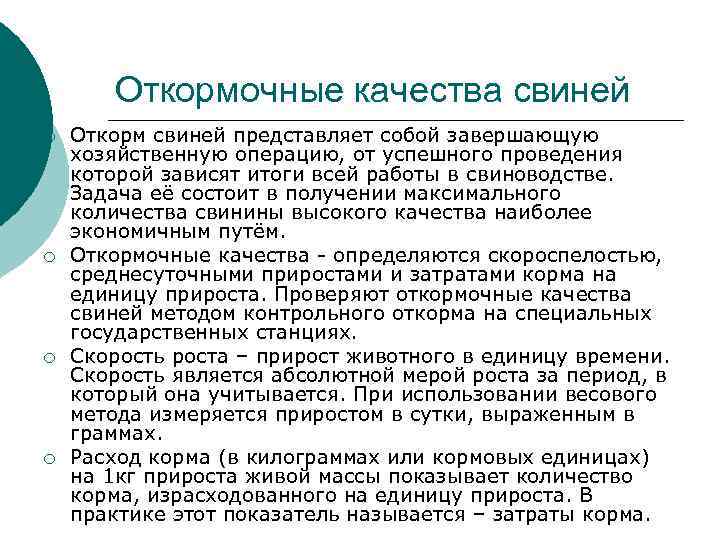 Откормочные качества свиней

Откорм свиней представляет собой завершающую хозяйственную операцию, от успешного проведения которой зависят итоги всей работы в свиноводстве. Задача её состоит в получении максимального количества свинины высокого качества наиболее экономичным путём.

Откормочные качества - определяются скороспелостью, среднесуточными приростами и затратами корма на единицу прироста. Проверяют откормочные качества свиней методом контрольного откорма на специальных государственных станциях.

Скорость роста – прирост животного в единицу времени. Скорость является абсолютной мерой роста за период, в который она учитывается. При использовании весового метода измеряется приростом в сутки, выраженным в граммах.

Расход корма (в килограммах или кормовых единицах) на 1кг прироста живой массы показывает количество корма, израсходованного на единицу прироста. В практике этот показатель называется – затраты корма.